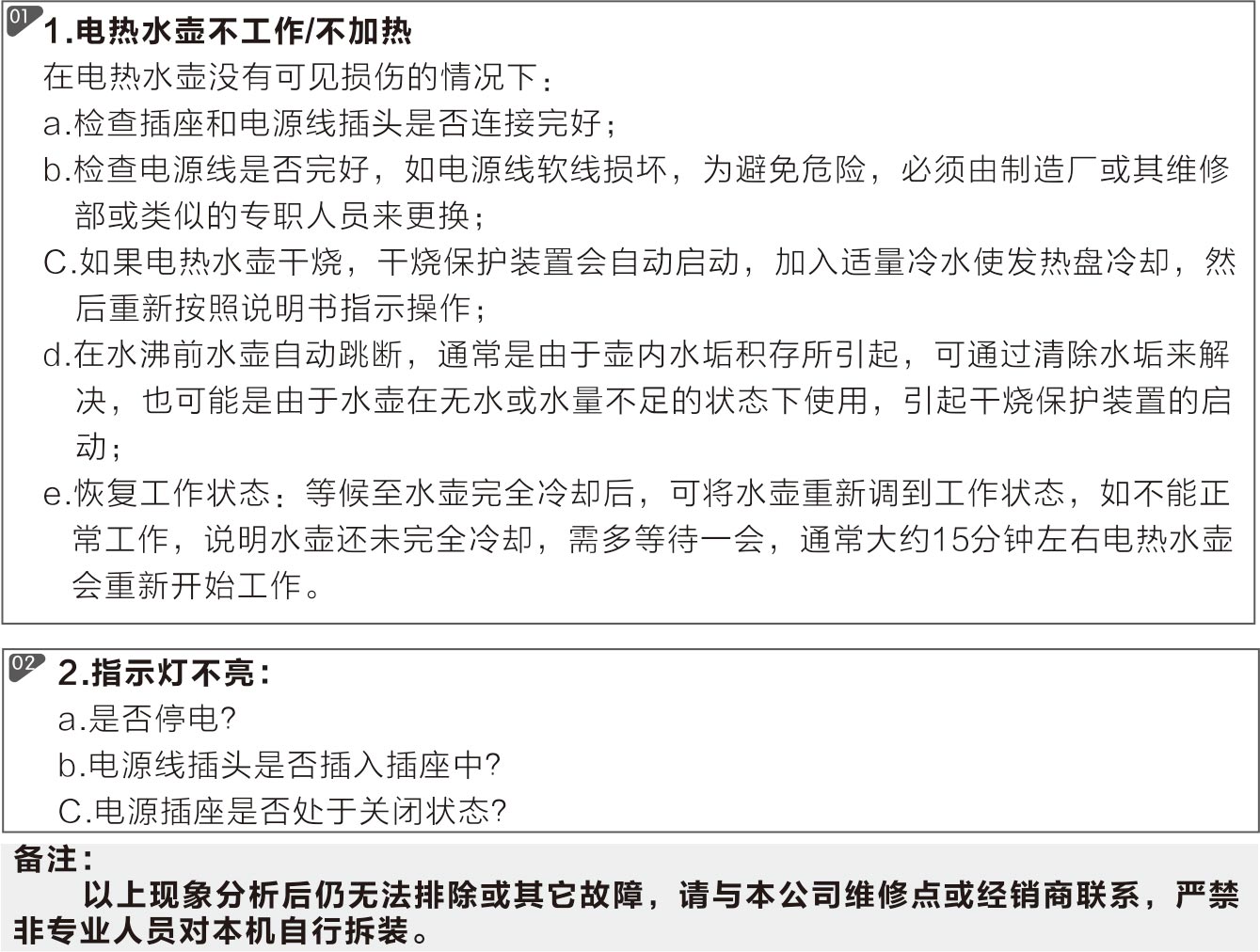 01
1.电热水壶不工作/不加热
在电热水壶没有可见损伤的情况下：
a.检查插座和电源线插头是否连接完好；
b.检查电源线是否完好，如电源线软线损坏，为避免危险，必须由制造厂或其维修部或类似的专职人员来更换；
C.如果电热水壶干烧，干烧保护装置会自动启动，加入适量冷水使发热盘冷却，然后重新按照说明书指示操作；
d.在水沸前水壶自动跳断，通常是由于壶内水垢积存所引起，可通过清除水垢来解决，也可能是由于水壶在无水或水量不足的状态下使用，引起干烧保护装置的启动；
e.恢复工作状态：等候至水壶完全冷却后，可将水壶重新调到工作状态，如不能正常工作，说明水壶还未完全冷却，需多等待一会，通常大约15分钟左右电热水壶会重新开始工作。

02
2.指示灯不亮：
a.是否停电?
b.电源线插头是否插入插座中?
C.电源插座是否处于关闭状态?

备注：
以上现象分析后仍无法排除或其它故障，请与本公司维修点或经销商联系，严禁非专业人员对本机自行拆装。